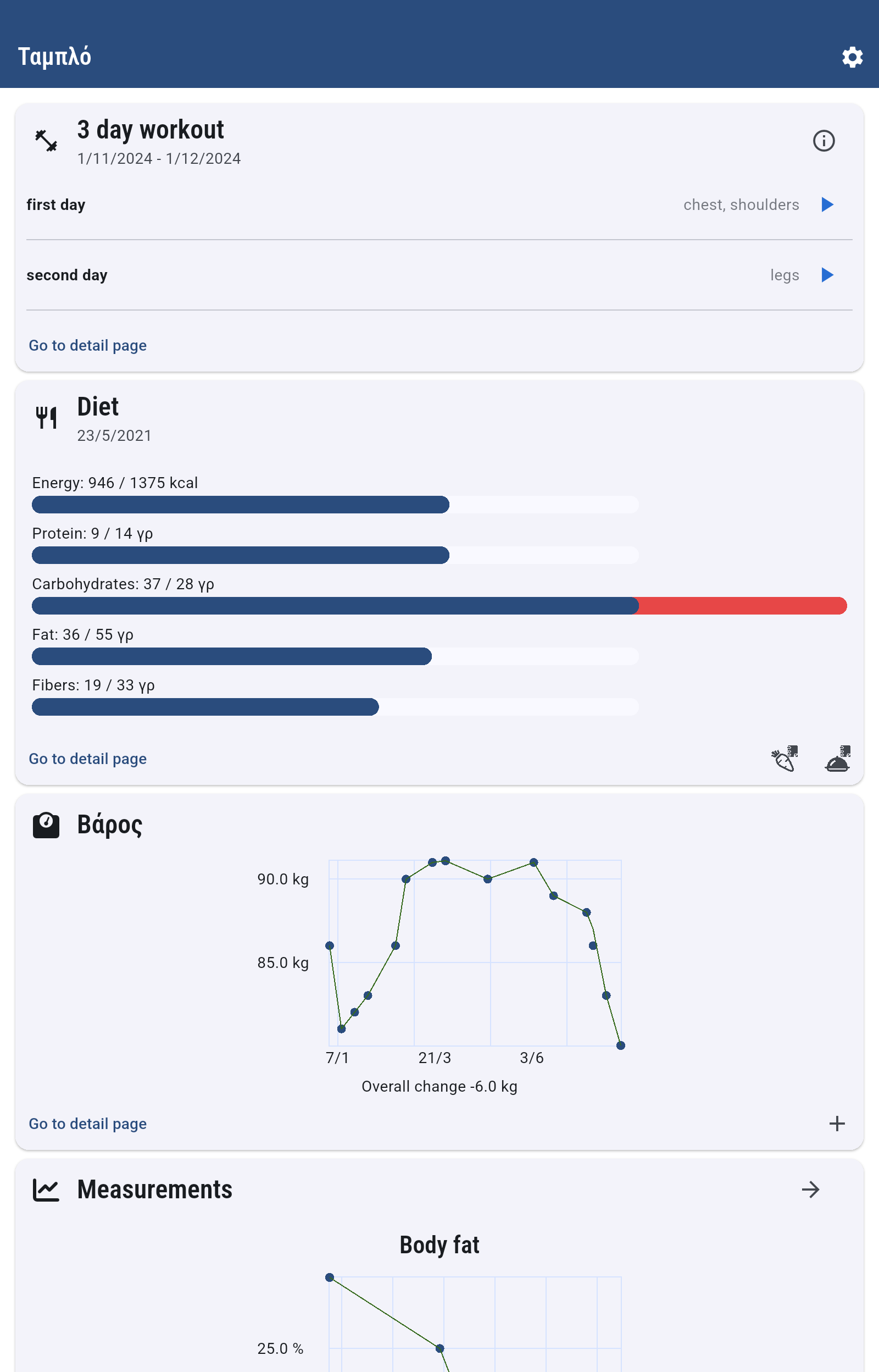 Ταμπλό

3 day workout
1/11/2024 - 1/12/2024

first day
chest, shoulders

second day
legs

Go to detail page

Diet
23/5/2021

Energy: 946 / 1375 kcal

Protein: 9 / 14 γρ

Carbohydrates: 37 / 28 γρ

Fat: 36 / 55 γρ

Fibers: 19 / 33 γρ

Go to detail page

Βάρος

90.0 kg
85.0 kg
7/1
21/3
3/6
Overall change -6.0 kg

Go to detail page

Measurements

Body fat

25.0 %